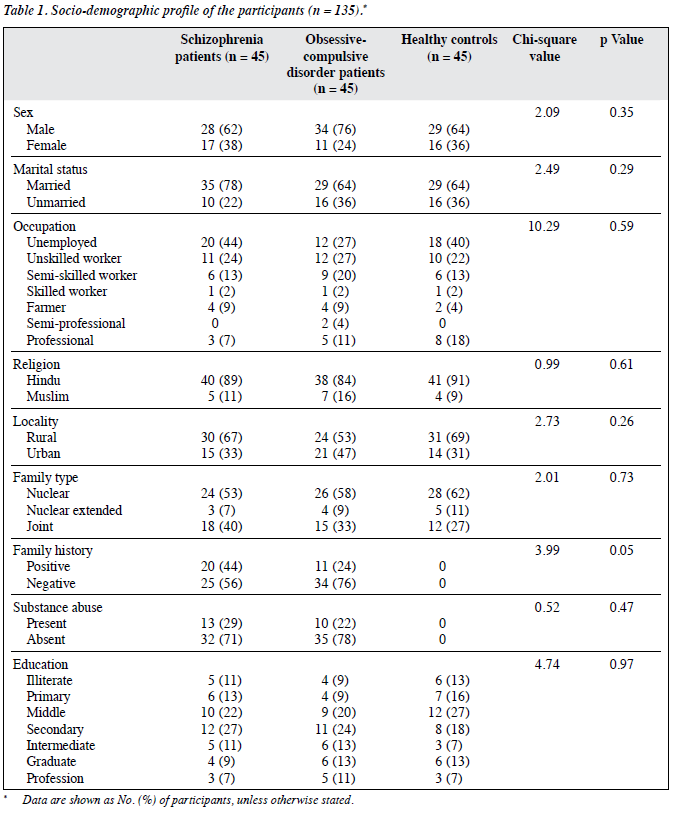 Table 1. Socio-demographic profile of the participants (n = 135).*

| | Schizophrenia patients (n = 45) | Obsessive-compulsive disorder patients (n = 45) | Healthy controls (n = 45) | Chi-square value | p Value |
|---|---|---|---|---|---|
| Sex | | | | 2.09 | 0.35 |
| Male | 28 (62) | 34 (76) | 29 (64) | | |
| Female | 17 (38) | 11 (24) | 16 (36) | | |
| Marital status | | | | 2.49 | 0.29 |
| Married | 35 (78) | 29 (64) | 29 (64) | | |
| Unmarried | 10 (22) | 16 (36) | 16 (36) | | |
| Occupation | | | | 10.29 | 0.59 |
| Unemployed | 20 (44) | 12 (27) | 18 (40) | | |
| Unskilled worker | 11 (24) | 12 (27) | 10 (22) | | |
| Semi-skilled worker | 6 (13) | 9 (20) | 6 (13) | | |
| Skilled worker | 1 (2) | 1 (2) | 1 (2) | | |
| Farmer | 4 (9) | 4 (9) | 2 (4) | | |
| Semi-professional | 0 | 2 (4) | 0 | | |
| Professional | 3 (7) | 5 (11) | 8 (18) | | |
| Religion | | | | 0.99 | 0.61 |
| Hindu | 40 (89) | 38 (84) | 41 (91) | | |
| Muslim | 5 (11) | 7 (16) | 4 (9) | | |
| Locality | | | | 2.73 | 0.26 |
| Rural | 30 (67) | 24 (53) | 31 (69) | | |
| Urban | 15 (33) | 21 (47) | 14 (31) | | |
| Family type | | | | 2.01 | 0.73 |
| Nuclear | 24 (53) | 26 (58) | 28 (62) | | |
| Nuclear extended | 3 (7) | 4 (9) | 5 (11) | | |
| Joint | 18 (40) | 15 (33) | 12 (27) | | |
| Family history | | | | 3.99 | 0.05 |
| Positive | 20 (44) | 11 (24) | 0 | | |
| Negative | 25 (56) | 34 (76) | 0 | | |
| Substance abuse | | | | 0.52 | 0.47 |
| Present | 13 (29) | 10 (22) | 0 | | |
| Absent | 32 (71) | 35 (78) | 0 | | |
| Education | | | | 4.74 | 0.97 |
| Illiterate | 5 (11) | 4 (9) | 6 (13) | | |
| Primary | 6 (13) | 4 (9) | 7 (16) | | |
| Middle | 10 (22) | 9 (20) | 12 (27) | | |
| Secondary | 12 (27) | 11 (24) | 8 (18) | | |
| Intermediate | 5 (11) | 6 (13) | 3 (7) | | |
| Graduate | 4 (9) | 6 (13) | 6 (13) | | |
| Profession | 3 (7) | 5 (11) | 3 (7) | | |

* Data are shown as No. (%) of participants, unless otherwise stated.